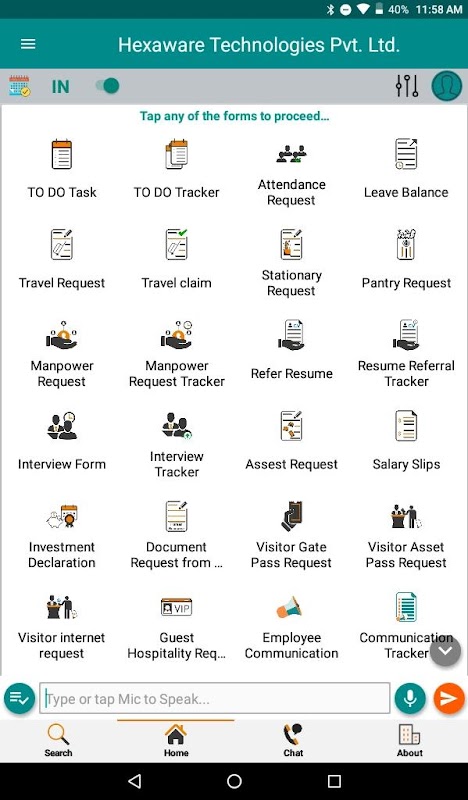 40% 11:58 AM

Hexaware Technologies Pvt. Ltd.

IN

Tap any of the forms to proceed...

TO DO Task
TO DO Tracker
Attendance Request
Leave Balance

Travel Request
Travel claim
Stationary Request
Pantry Request

Manpower Request
Manpower Request Tracker
Refer Resume
Resume Referral Tracker

Interview Form
Interview Tracker
Assest Request
Salary Slips

Investment Declaration
Document Request from ...
Visitor Gate Pass Request
Visitor Asset Pass Request

Visitor internet request
VIP
Guest Hospitality Req...
Employee Communication
Communication Tracker

Type or tap Mic to Speak...

Search
Home
Chat
About